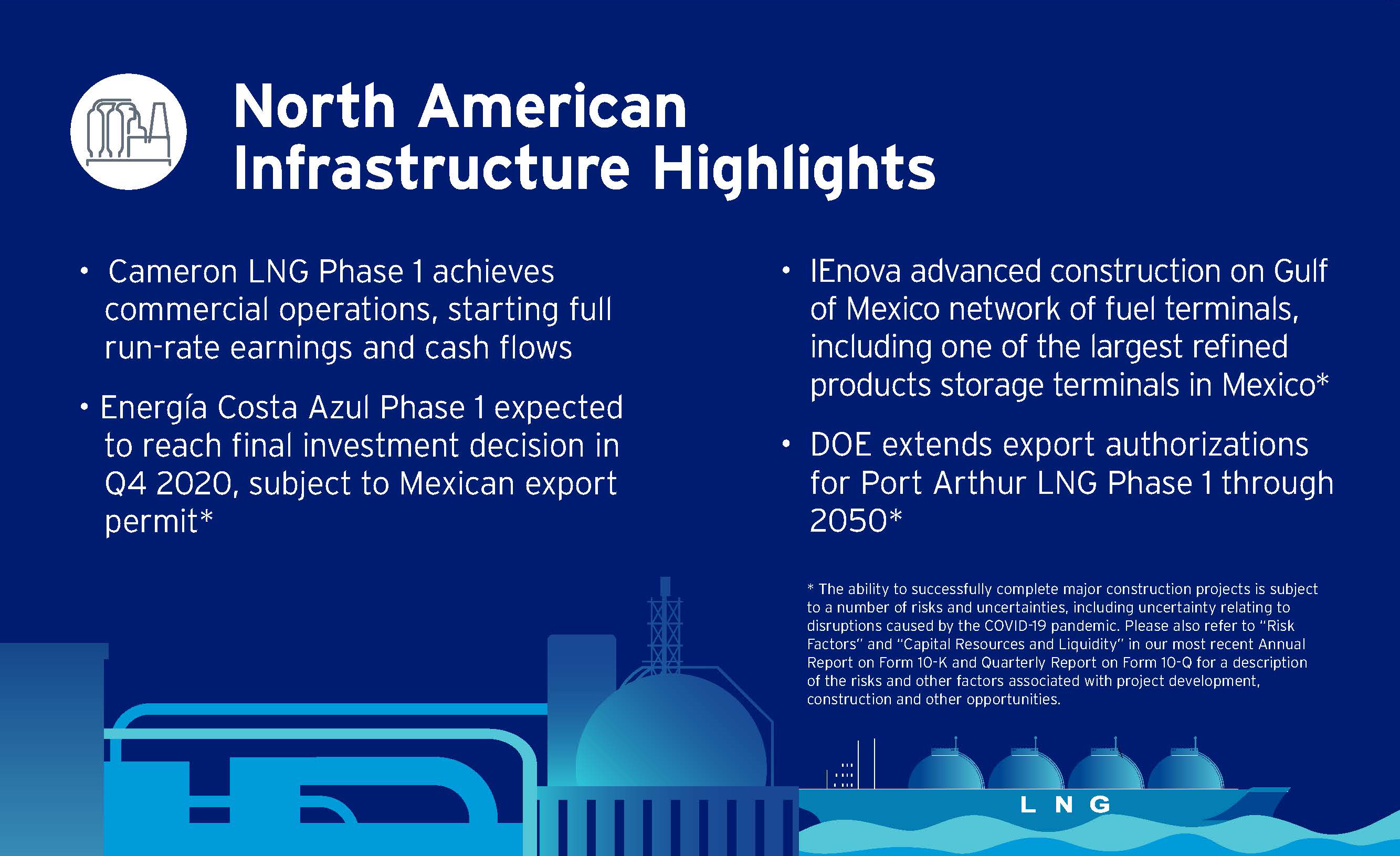 North American Infrastructure Highlights

• Cameron LNG Phase 1 achieves commercial operations, starting full run-rate earnings and cash flows

• Energía Costa Azul Phase 1 expected to reach final investment decision in Q4 2020, subject to Mexican export permit*

• IEnova advanced construction on Gulf of Mexico network of fuel terminals, including one of the largest refined products storage terminals in Mexico*

• DOE extends export authorizations for Port Arthur LNG Phase 1 through 2050*

* The ability to successfully complete major construction projects is subject to a number of risks and uncertainties, including uncertainty relating to disruptions caused by the COVID-19 pandemic. Please also refer to "Risk Factors" and "Capital Resources and Liquidity" in our most recent Annual Report on Form 10-K and Quarterly Report on Form 10-Q for a description of the risks and other factors associated with project development, construction and other opportunities.

LNG